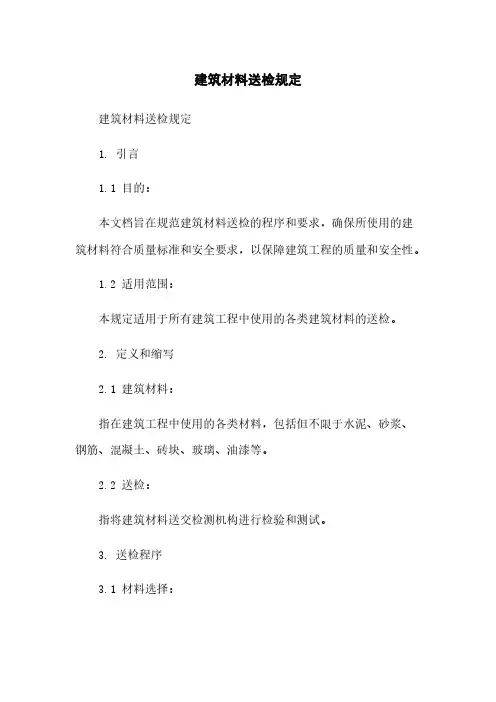 建筑材料送检规定

建筑材料送检规定

1. 引言

1.1 目的：

本文档旨在规范建筑材料送检的程序和要求，确保所使用的建筑材料符合质量标准和安全要求，以保障建筑工程的质量和安全性。

1.2 适用范围：

本规定适用于所有建筑工程中使用的各类建筑材料的送检。

2. 定义和缩写

2.1 建筑材料：

指在建筑工程中使用的各类材料，包括但不限于水泥、砂浆、钢筋、混凝土、砖块、玻璃、油漆等。

2.2 送检：

指将建筑材料送交检测机构进行检验和测试。

3. 送检程序

3.1 材料选择：